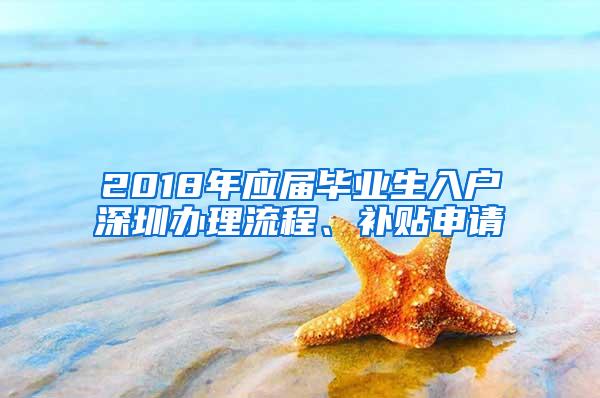 2018年应届毕业生入户深圳办理流程、补贴申请